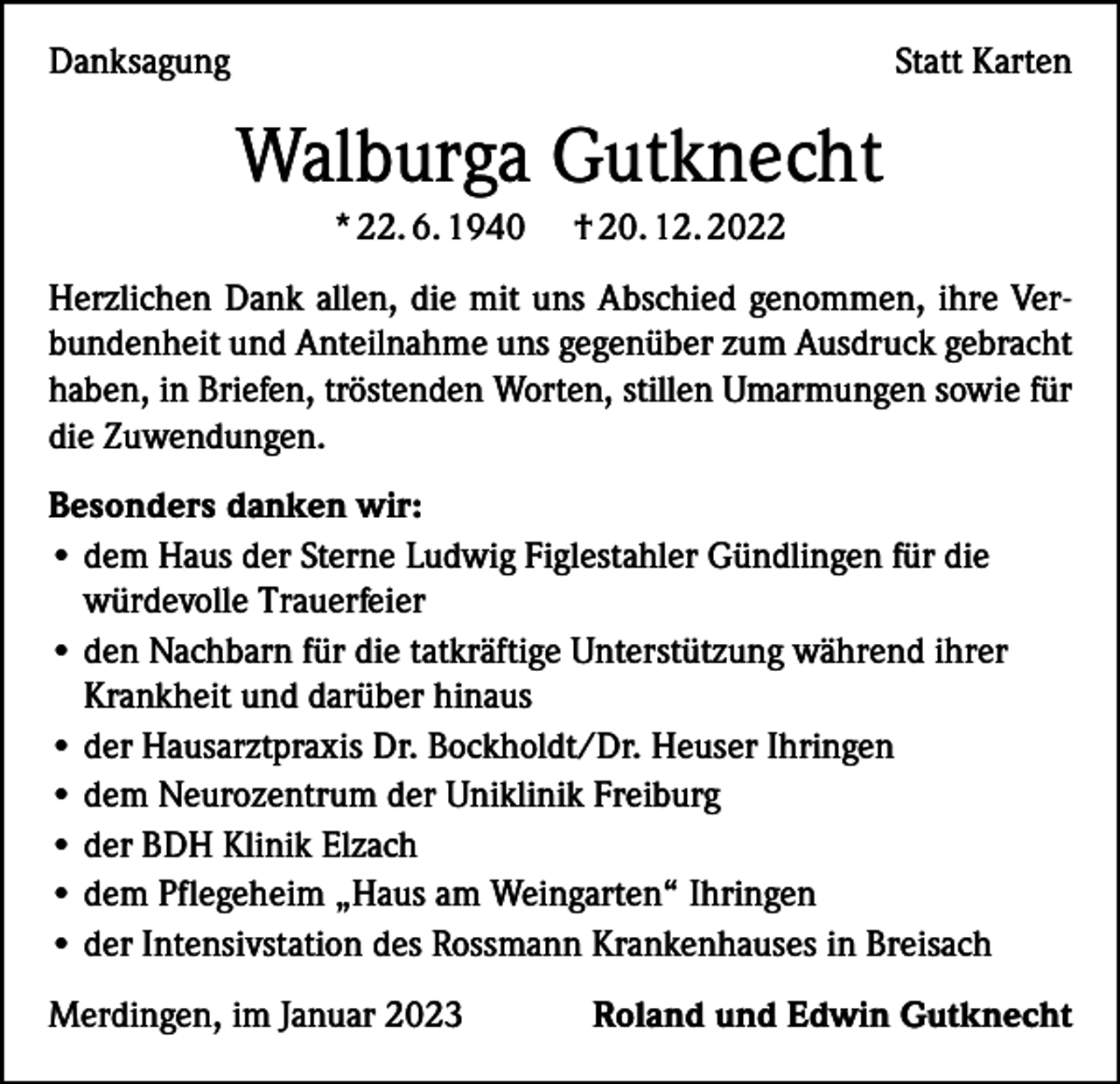 Danksagung Statt Karten

Walburga Gutknecht

* 22. 6. 1940 † 20. 12. 2022

Herzlichen Dank allen, die mit uns Abschied genommen, ihre Verbundenheit und Anteilnahme uns gegenüber zum Ausdruck gebracht haben, in Briefen, tröstenden Worten, stillen Umarmungen sowie für die Zuwendungen.

Besonders danken wir:
• dem Haus der Sterne Ludwig Figlestahler Gündlingen für die würdevolle Trauerfeier
• den Nachbarn für die tatkräftige Unterstützung während ihrer Krankheit und darüber hinaus
• der Hausarztpraxis Dr. Bockholdt/Dr. Heuser Ihringen
• dem Neurozentrum der Uniklinik Freiburg
• der BDH Klinik Elzach
• dem Pflegeheim „Haus am Weingarten“ Ihringen
• der Intensivstation des Rossmann Krankenhauses in Breisach

Merdingen, im Januar 2023 Roland und Edwin Gutknecht